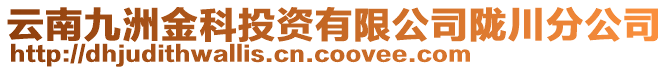 云南九洲金科投资有限公司陇川分公司
http://dhjudithwallis.cn.coovee.com